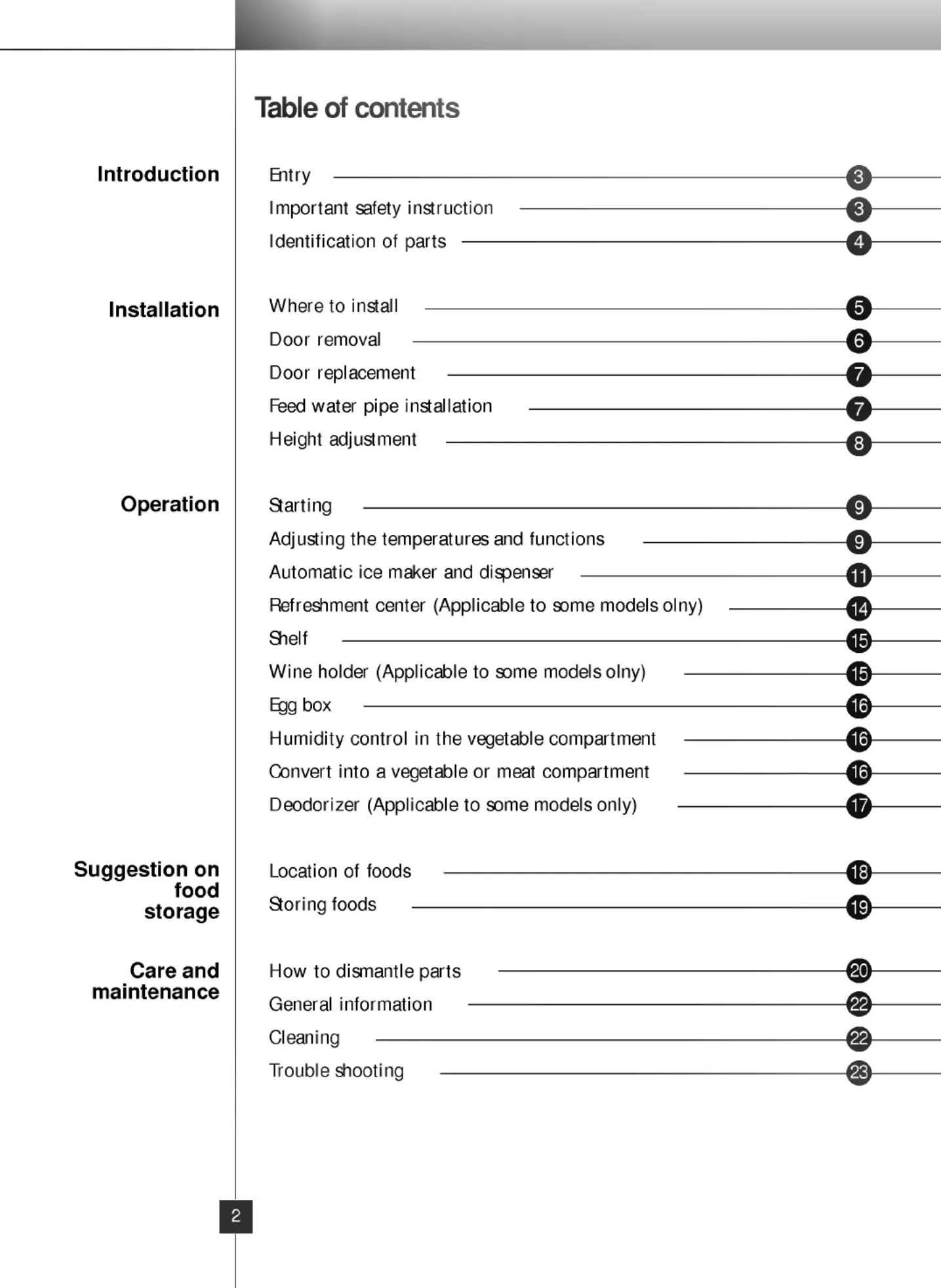 Table of contents

Introduction

Entry 3
Important safety instruction 3
Identification of parts 4

Installation

Where to install 5
Door removal 6
Door replacement 7
Feed water pipe installation 7
Height adjustment 8

Operation

Starting 9
Adjusting the temperatures and functions 9
Automatic ice maker and dispenser 11
Refreshment center (Applicable to some models olny) 14
Shelf 15
Wine holder (Applicable to some models olny) 15
Egg box 16
Humidity control in the vegetable compartment 16
Convert into a vegetable or meat compartment 16
Deodorizer (Applicable to some models only) 17

Suggestion on food storage

Location of foods 18
Storing foods 19

Care and maintenance

How to dismantle parts 20
General information 22
Cleaning 22
Trouble shooting 23

2